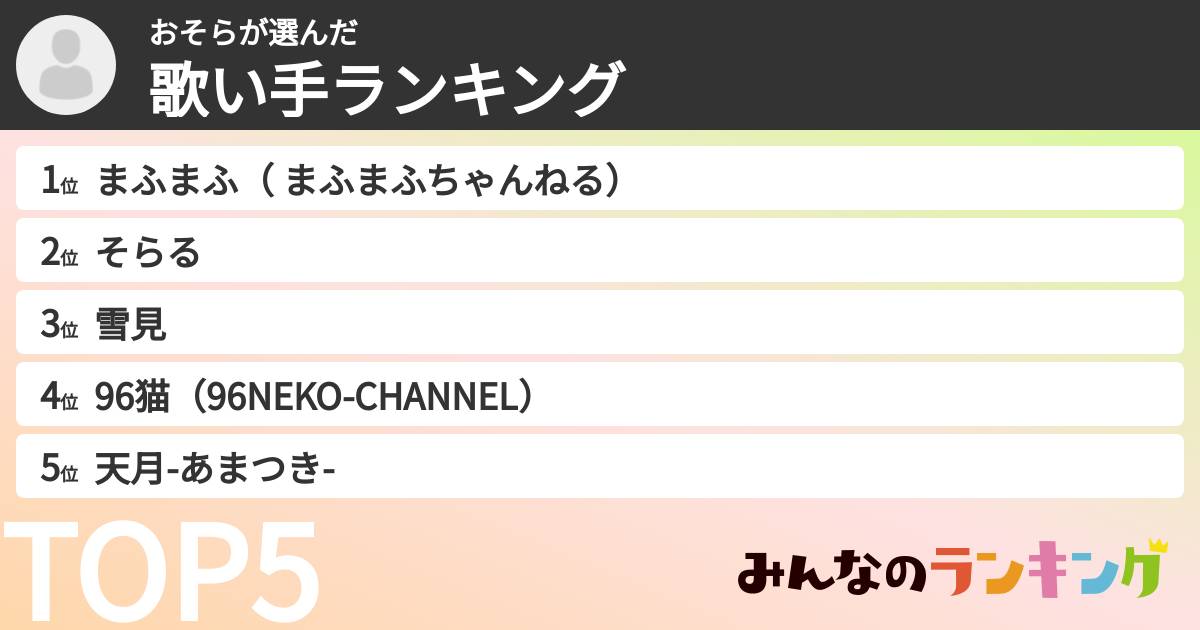 おそらが選んだ
歌い手ランキング

1位 まふまふ（ まふまふちゃんねる）
2位 そらる
3位 雪見
4位 96猫（96NEKO-CHANNEL）
5位 天月-あまつき-

TOP5

みんなのランキング